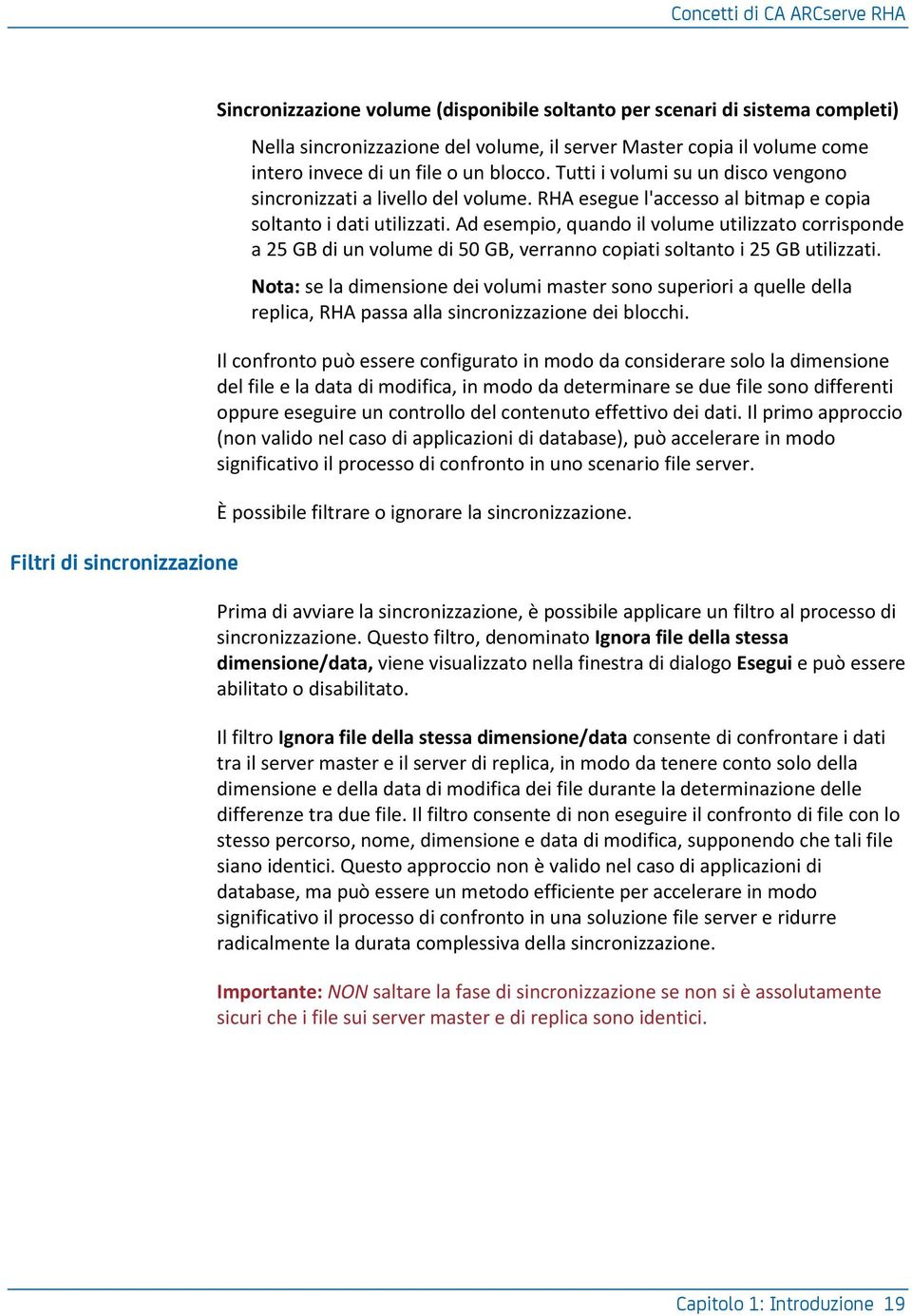 Concetti di CA ARCserve RHA

Sincronizzazione volume (disponibile soltanto per scenari di sistema completi)

Nella sincronizzazione del volume, il server Master copia il volume come intero invece di un file o un blocco. Tutti i volumi su un disco vengono sincronizzati a livello del volume. RHA esegue l'accesso al bitmap e copia soltanto i dati utilizzati. Ad esempio, quando il volume utilizzato corrisponde a 25 GB di un volume di 50 GB, verranno copiati soltanto i 25 GB utilizzati.

Nota: se la dimensione dei volumi master sono superiori a quelle della replica, RHA passa alla sincronizzazione dei blocchi.

Il confronto può essere configurato in modo da considerare solo la dimensione del file e la data di modifica, in modo da determinare se due file sono differenti oppure eseguire un controllo del contenuto effettivo dei dati. Il primo approccio (non valido nel caso di applicazioni di database), può accelerare in modo significativo il processo di confronto in uno scenario file server.

È possibile filtrare o ignorare la sincronizzazione.

Filtri di sincronizzazione

Prima di avviare la sincronizzazione, è possibile applicare un filtro al processo di sincronizzazione. Questo filtro, denominato Ignora file della stessa dimensione/data, viene visualizzato nella finestra di dialogo Esegui e può essere abilitato o disabilitato.

Il filtro Ignora file della stessa dimensione/data consente di confrontare i dati tra il server master e il server di replica, in modo da tenere conto solo della dimensione e della data di modifica dei file durante la determinazione delle differenze tra due file. Il filtro consente di non eseguire il confronto di file con lo stesso percorso, nome, dimensione e data di modifica, supponendo che tali file siano identici. Questo approccio non è valido nel caso di applicazioni di database, ma può essere un metodo efficiente per accelerare in modo significativo il processo di confronto in una soluzione file server e ridurre radicalmente la durata complessiva della sincronizzazione.

Importante: NON saltare la fase di sincronizzazione se non si è assolutamente sicuri che i file sui server master e di replica sono identici.

Capitolo 1: Introduzione 19